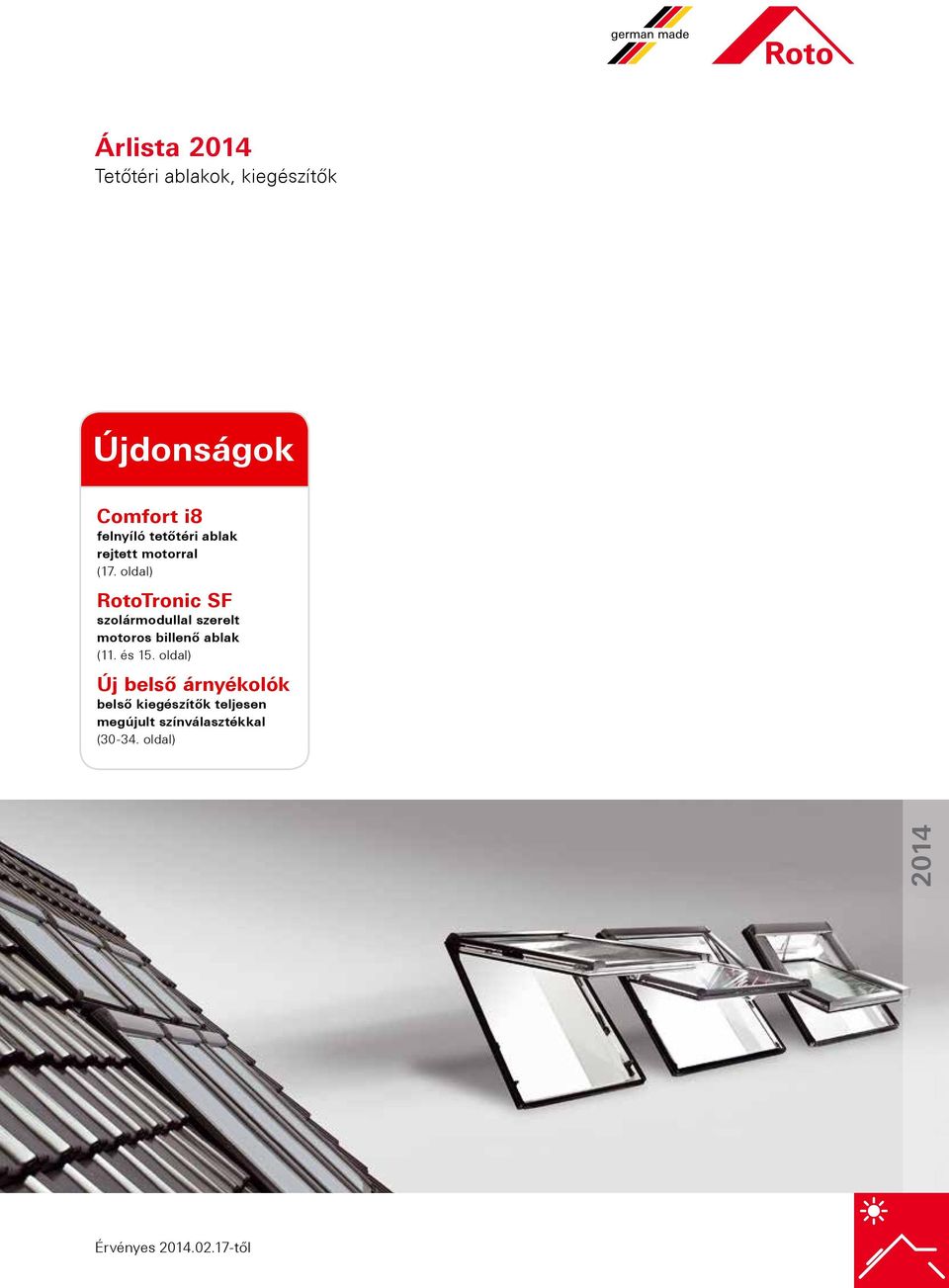 german made

Roto

Árlista 2014
Tetőtéri ablakok, kiegészítők

Újdonságok

Comfort i8
felnyíló tetőtéri ablak rejtett motorral
(17. oldal)

RotoTronic SF
szolármodullal szerelt motoros billenő ablak
(11. és 15. oldal)

Új belső árnyékolók
belső kiegészítők teljesen megújult színválasztékkal
(30-34. oldal)

2014

Érvényes 2014.02.17-től